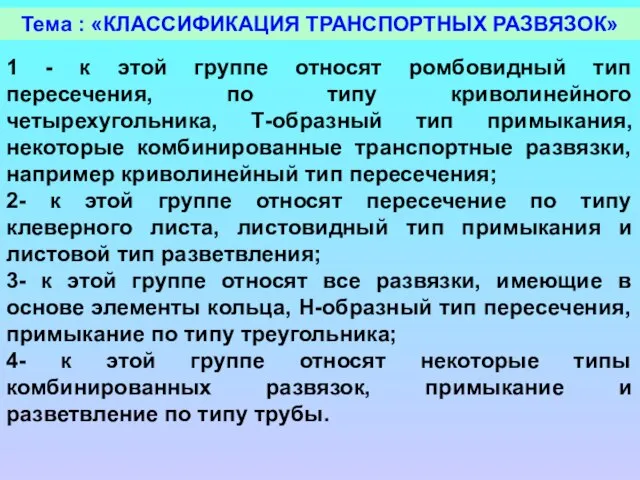 Тема : «КЛАССИФИКАЦИЯ ТРАНСПОРТНЫХ РАЗВЯЗОК»

1 - к этой группе относят ромбовидный тип пересечения, по типу криволинейного четырехугольника, Т-образный тип примыкания, некоторые комбинированные транспортные развязки, например криволинейный тип пересечения;
2- к этой группе относят пересечение по типу клеверного листа, листовидный тип примыкания и листовой тип разветвления;
3- к этой группе относят все развязки, имеющие в основе элементы кольца, Н-образный тип пересечения, примыкание по типу треугольника;
4- к этой группе относят некоторые типы комбинированных развязок, примыкание и разветвление по типу трубы.